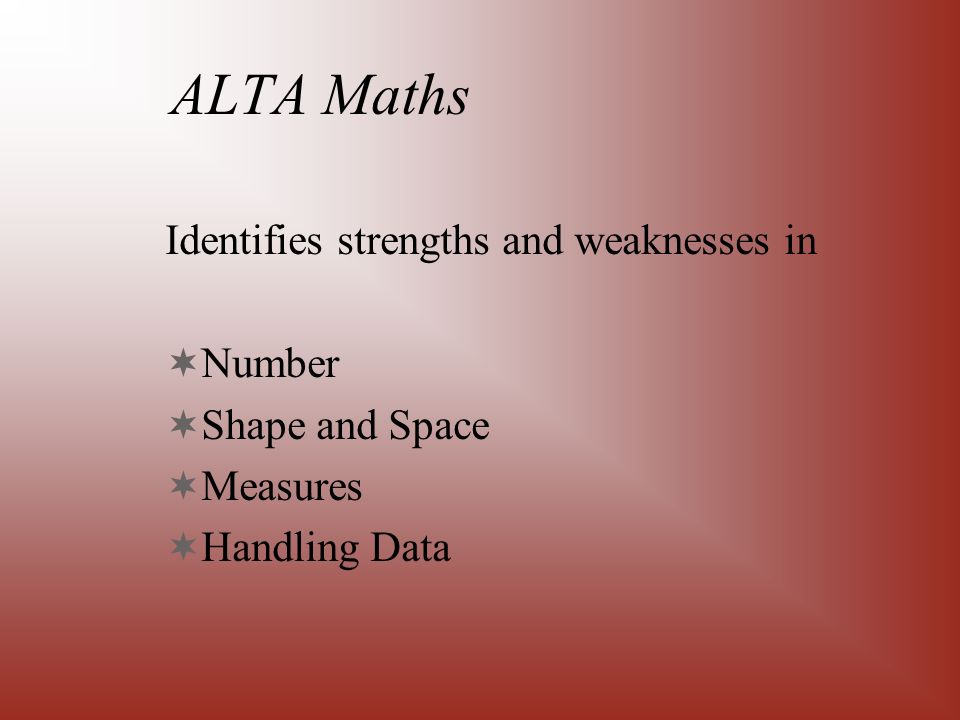 ALTA Maths

Identifies strengths and weaknesses in

Number
Shape and Space
Measures
Handling Data